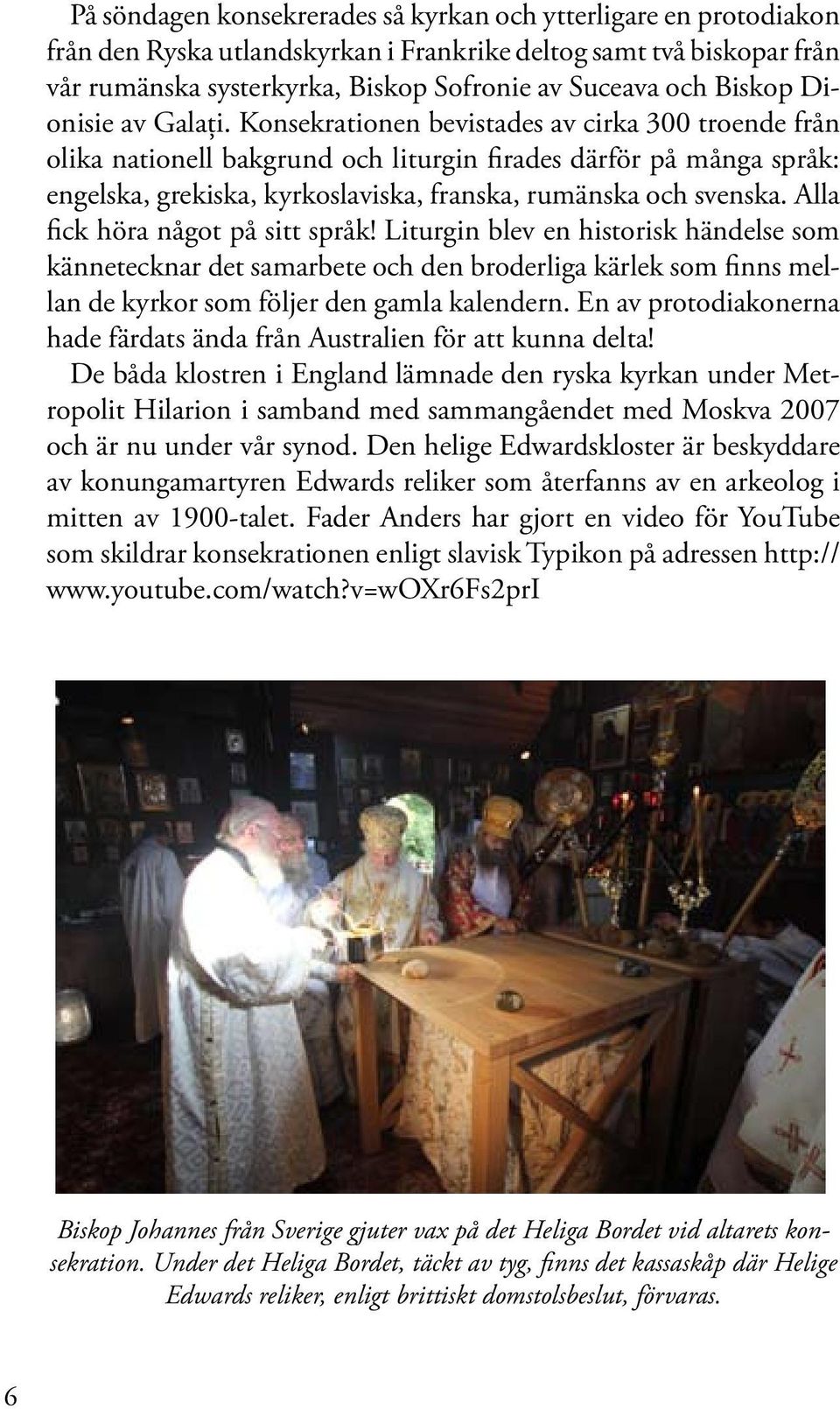 På söndagen konsekrerades så kyrkan och ytterligare en protodiakon från den Ryska utlandskyrkan i Frankrike deltog samt två biskopar från vår rumänska systerkyrka, Biskop Sofronie av Suceava och Biskop Dionisie av Galați. Konsekrationen bevistades av cirka 300 troende från olika nationell bakgrund och liturgin firades därför på många språk: engelska, grekiska, kyrkoslaviska, franska, rumänska och svenska. Alla fick höra något på sitt språk! Liturgin blev en historisk händelse som kännetecknar det samarbete och den broderliga kärlek som finns mellan de kyrkor som följer den gamla kalendern. En av protodiakonerna hade färdats ända från Australien för att kunna delta!
De båda klostren i England lämnade den ryska kyrkan under Metropolit Hilarion i samband med sammangåendet med Moskva 2007 och är nu under vår synod. Den helige Edwardskloster är beskyddare av konungamartyren Edwards reliker som återfanns av en arkeolog i mitten av 1900-talet. Fader Anders har gjort en video för YouTube som skildrar konsekrationen enligt slavisk Typikon på adressen http://www.youtube.com/watch?v=wOXr6Fs2prI

Biskop Johannes från Sverige gjuter vax på det Heliga Bordet vid altarets konsekration. Under det Heliga Bordet, täckt av tyg, finns det kassaskåp där Helige Edwards reliker, enligt brittiskt domstolsbeslut, förvaras.

6